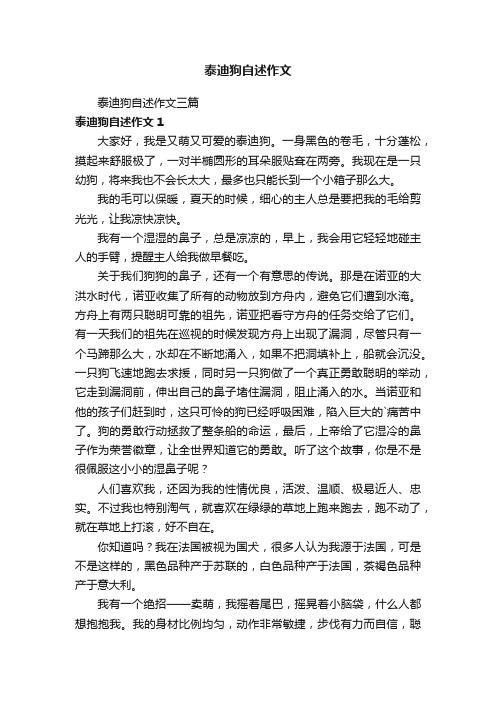 泰迪狗自述作文

泰迪狗自述作文三篇

泰迪狗自述作文 1

大家好，我是又萌又可爱的泰迪狗。一身黑色的卷毛，十分蓬松，摸起来舒服极了，一对半椭圆形的耳朵服贴在两旁。我现在是一只幼狗，将来我也不会长太大，最多也只能长到一个小箱子那么大。

我的毛可以保暖，夏天的时候，细心的主人总是要把我的毛给剪光光，让我凉快凉快。

我有一个湿湿的鼻子，总是凉凉的，早上，我会用它轻轻地碰主人的手臂，提醒主人给我做早餐吃。

关于我们狗狗的鼻子，还有一个有意思的传说。那是在诺亚的大洪水时代，诺亚收集了所有的动物放到方舟内，避免它们遭到水淹。方舟上有两只聪明可靠的祖先，诺亚把看守方舟的任务交给了它们。有一天我们的祖先在巡视的时候发现方舟上出现了漏洞，尽管只有一个马蹄那么大，水却在不断地涌入，如果不把洞填补上，船就会沉没。一只狗飞速地跑去求援，同时另一只狗做了一个真正勇敢聪明的举动，它走到漏洞前，伸出自己的鼻子堵住漏洞，阻止涌入的水。当诺亚和他的孩子们赶到时，这只可怜的狗已经呼吸困难，陷入巨大的`痛苦中了。狗的勇敢行动拯救了整条船的命运，最后，上帝给了它湿冷的鼻子作为荣誉徽章，让全世界知道它的勇敢。听了这个故事，你是不是很佩服这小小的湿鼻子呢？

人们喜欢我，还因为我的性情优良，活泼、温顺、极易近人、忠实。不过我也特别淘气，就喜欢在绿绿的草地上跑来跑去，跑不动了，就在草地上打滚，好不自在。

你知道吗？我在法国被视为国犬，很多人认为我源于法国，可是不是这样的，黑色品种产于苏联的，白色品种产于法国，茶褐色品种产于意大利。

我有一个绝招——卖萌，我摇着尾巴，摇晃着小脑袋，什么人都想抱抱我。我的身材比例均匀，动作非常敏捷，步伐有力而自信，聪